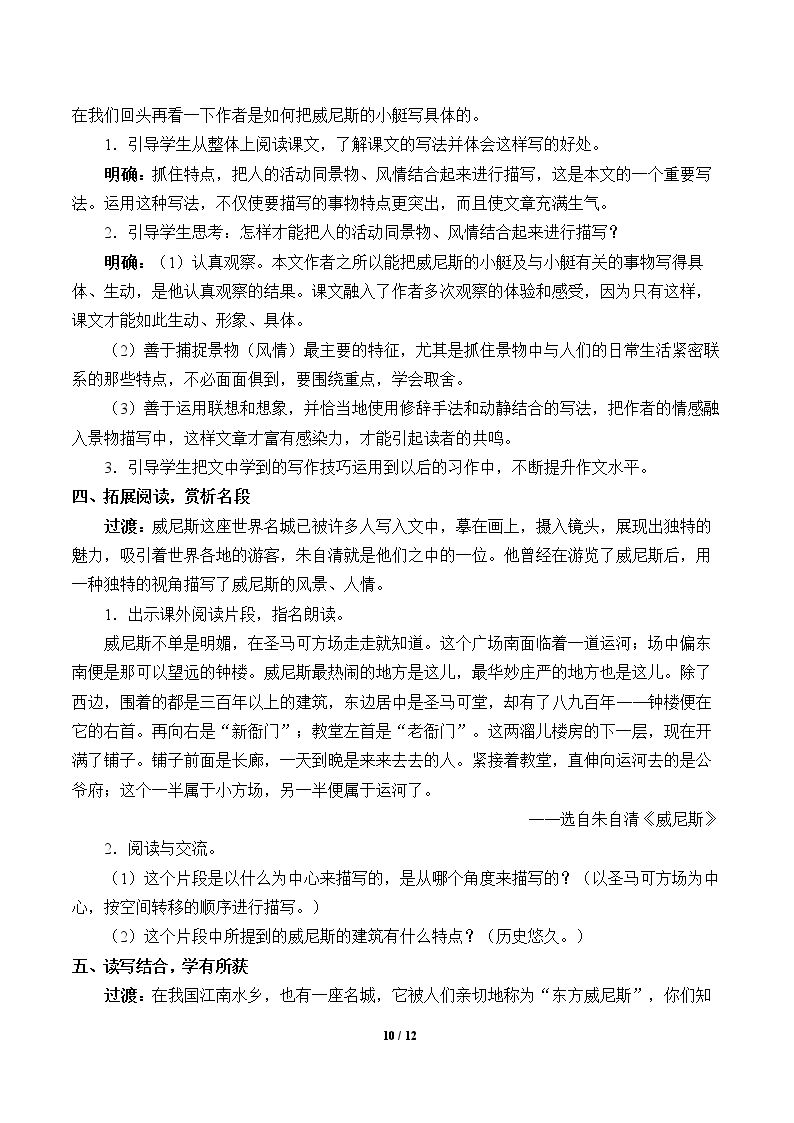 在我们回头再看一下作者是如何把威尼斯的小艇写具体的。

1.引导学生从整体上阅读课文，了解课文的写法并体会这样写的好处。

明确：抓住特点，把人的活动同景物、风情结合起来进行描写，这是本文的一个重要写法。运用这种写法，不仅使要描写的事物特点更突出，而且使文章充满生气。

2.引导学生思考：怎样才能把人的活动同景物、风情结合起来进行描写？

明确：（1）认真观察。本文作者之所以能把威尼斯的小艇及与小艇有关的事物写得具体、生动，是他认真观察的结果。课文融入了作者多次观察的体验和感受，因为只有这样，课文才能如此生动、形象、具体。

（2）善于捕捉景物（风情）最主要的特征，尤其是抓住景物中与人们的日常生活紧密联系的那些特点，不必面面俱到，要围绕重点，学会取舍。

（3）善于运用联想和想象，并恰当地使用修辞手法和动静结合的写法，把作者的情感融入景物描写中，这样文章才富有感染力，才能引起读者的共鸣。

3.引导学生把文中学到的写作技巧运用到以后的习作中，不断提升作文水平。

四、拓展阅读，赏析名段

过渡：威尼斯这座世界名城已被许多人写入文中，摹在画上，摄入镜头，展现出独特的魅力，吸引着世界各地的游客，朱自清就是他们之中的一位。他曾经在游览了威尼斯后，用一种独特的视角描写了威尼斯的风景、人情。

1.出示课外阅读片段，指名朗读。

威尼斯不单是明媚，在圣马可方场走走就知道。这个广场南面临着一道运河；场中偏东南便是那可以望远的钟楼。威尼斯最热闹的地方是这儿，最华妙庄严的地方也是这儿。除了西边，围着的都是三百年以上的建筑，东边居中是圣马可堂，却有了八九百年——钟楼便在它的右首。再向右是“新衙门”；教堂左首是“老衙门”。这两溜儿楼房的下一层，现在开满了铺子。铺子前面是长廊，一天到晚是来来去去的人。紧接着教堂，直伸向运河去的是公爷府；这个一半属于小方场，另一半便属于运河了。

——选自朱自清《威尼斯》

2.阅读与交流。

（1）这个片段是以什么为中心来描写的，是从哪个角度来描写的？（以圣马可方场为中心，按空间转移的顺序进行描写。）

（2）这个片段中所提到的威尼斯的建筑有什么特点？（历史悠久。）

五、读写结合，学有所获

过渡：在我国江南水乡，也有一座名城，它被人们亲切地称为“东方威尼斯”，你们知

10 / 12